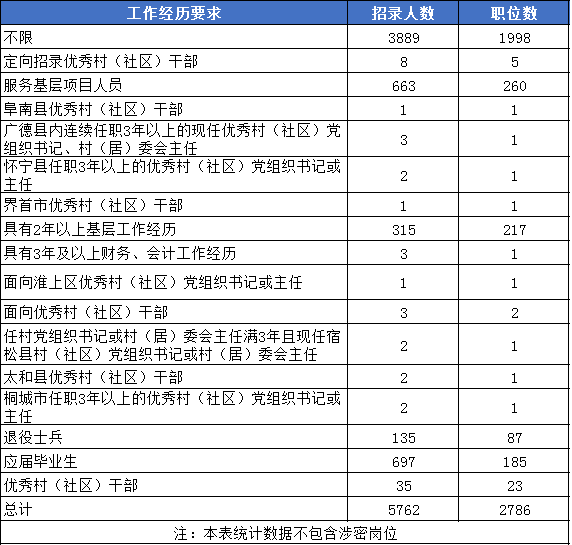 | 工作经历要求 | 招录人数 | 职位数 |
|---|---|---|
| 不限 | 3889 | 1998 |
| 定向招录优秀村（社区）干部 | 8 | 5 |
| 服务基层项目人员 | 663 | 260 |
| 阜南县优秀村（社区）干部 | 1 | 1 |
| 广德县内连续任职3年以上的现任优秀村（社区）党组织书记、村（居）委会主任 | 3 | 1 |
| 怀宁县任职3年以上的优秀村（社区）党组织书记或主任 | 2 | 1 |
| 界首市优秀村（社区）干部 | 1 | 1 |
| 具有2年以上基层工作经历 | 315 | 217 |
| 具有3年及以上财务、会计工作经历 | 3 | 1 |
| 面向淮上区优秀村（社区）党组织书记或主任 | 1 | 1 |
| 面向优秀村（社区）干部 | 3 | 2 |
| 任村党组织书记或村（居）委会主任满3年且现任宿松县村（社区）党组织书记或村（居）委会主任 | 2 | 1 |
| 太和县优秀村（社区）干部 | 2 | 1 |
| 桐城市任职3年以上的优秀村（社区）党组织书记或主任 | 2 | 1 |
| 退役士兵 | 135 | 87 |
| 应届毕业生 | 697 | 185 |
| 优秀村（社区）干部 | 35 | 23 |
| 总计 | 5762 | 2786 |

注：本表统计数据不包含涉密岗位